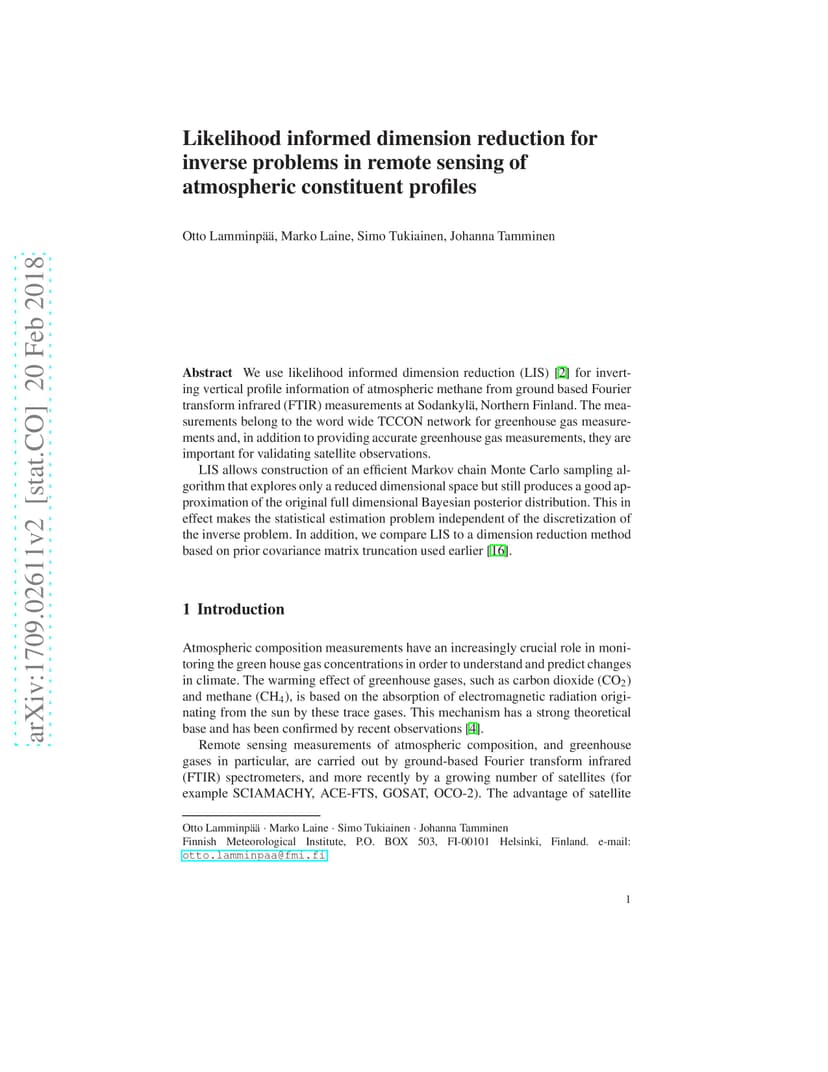 arXiv:1709.02611v2 [stat.CO] 20 Feb 2018

Likelihood informed dimension reduction for inverse problems in remote sensing of atmospheric constituent profiles

Otto Lamminpää, Marko Laine, Simo Tukiainen, Johanna Tamminen

Abstract We use likelihood informed dimension reduction (LIS) [2] for inverting vertical profile information of atmospheric methane from ground based Fourier transform infrared (FTIR) measurements at Sodankylä, Northern Finland. The measurements belong to the word wide TCCON network for greenhouse gas measurements and, in addition to providing accurate greenhouse gas measurements, they are important for validating satellite observations.

LIS allows construction of an efficient Markov chain Monte Carlo sampling algorithm that explores only a reduced dimensional space but still produces a good approximation of the original full dimensional Bayesian posterior distribution. This in effect makes the statistical estimation problem independent of the discretization of the inverse problem. In addition, we compare LIS to a dimension reduction method based on prior covariance matrix truncation used earlier [16].

1 Introduction

Atmospheric composition measurements have an increasingly crucial role in monitoring the green house gas concentrations in order to understand and predict changes in climate. The warming effect of greenhouse gases, such as carbon dioxide ($CO_2$) and methane ($CH_4$), is based on the absorption of electromagnetic radiation originating from the sun by these trace gases. This mechanism has a strong theoretical base and has been confirmed by recent observations [4].

Remote sensing measurements of atmospheric composition, and greenhouse gases in particular, are carried out by ground-based Fourier transform infrared (FTIR) spectrometers, and more recently by a growing number of satellites (for example SCIAMACHY, ACE-FTS, GOSAT, OCO-2). The advantage of satellite

Otto Lamminpää · Marko Laine · Simo Tukiainen · Johanna Tamminen
Finnish Meteorological Institute, P.O. BOX 503, FI-00101 Helsinki, Finland. e-mail: otto.lamminpaa@fmi.fi

1